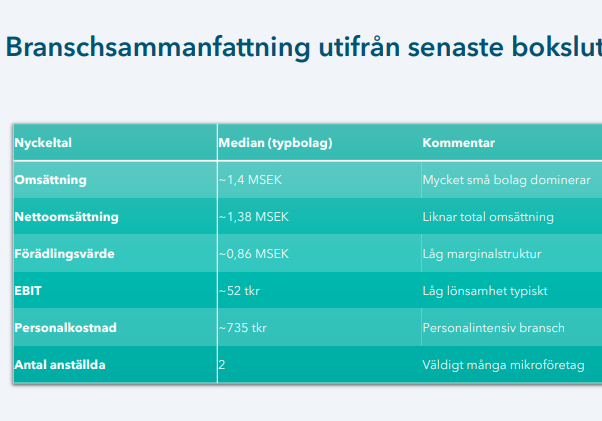 Branschsammanfattning utifrån senaste bokslut

| Nyckeltal | Median (typbolag) | Kommentar |
|---|---|---|
| Omsättning | ~1,4 MSEK | Mycket små bolag dominerar |
| Nettoomsättning | ~1,38 MSEK | Liknar total omsättning |
| Förädlingsvärde | ~0,86 MSEK | Låg marginalstruktur |
| EBIT | ~52 tkr | Låg lönsamhet typiskt |
| Personalkostnad | ~735 tkr | Personalintensiv bransch |
| Antal anställda | 2 | Väldigt många mikroföretag |